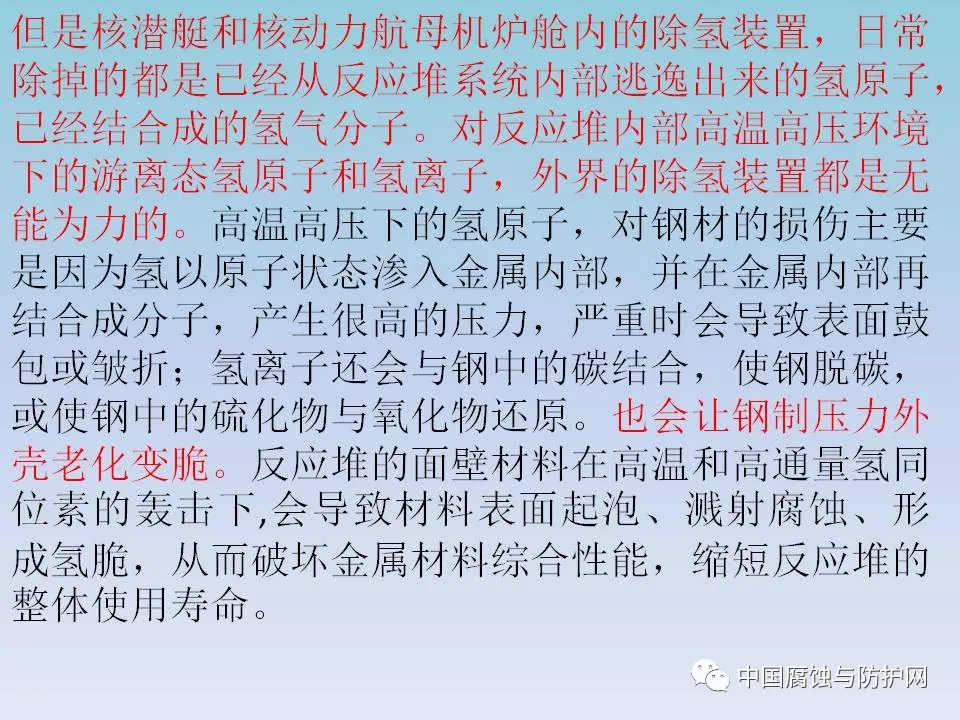 但是核潜艇和核动力航母机炉舱内的除氢装置，日常除掉的都是已经从反应堆系统内部逃逸出来的氢原子，已经结合成的氢气分子。对反应堆内部高温高压环境下的游离态氢原子和氢离子，外界的除氢装置都是无能为力的。高温高压下的氢原子，对钢材的损伤主要是因为氢以原子状态渗入金属内部，并在金属内部再结合成分子，产生很高的压力，严重时会导致表面鼓包或皱折；氢离子还会与钢中的碳结合，使钢脱碳，或使钢中的硫化物与氧化物还原。也会让钢制压力外壳老化变脆。反应堆的面壁材料在高温和高通量氢同位素的轰击下,会导致材料表面起泡、溅射腐蚀、形成氢脆，从而破坏金属材料综合性能，缩短反应堆的整体使用寿命。

中国腐蚀与防护网